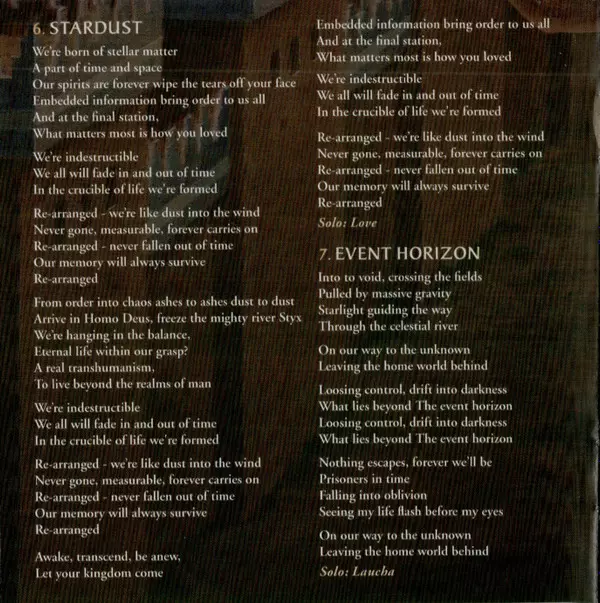 6. STARDUST

We're born of stellar matter
A part of time and space
Our spirits are forever wipe the tears off your face
Embedded information bring order to us all
And at the final station,
What matters most is how you loved

We're indestructible
We all will fade in and out of time
In the crucible of life we're formed

Re-arranged - we're like dust into the wind
Never gone, measurable, forever carries on
Re-arranged - never fallen out of time
Our memory will always survive
Re-arranged

From order into chaos ashes to ashes dust to dust
Arrive in Homo Deus, freeze the mighty river Styx
We're hanging in the balance,
Eternal life within our grasp?
A real transhumanism,
To live beyond the realms of man

We're indestructible
We all will fade in and out of time
In the crucible of life we're formed

Re-arranged - we're like dust into the wind
Never gone, measurable, forever carries on
Re-arranged - never fallen out of time
Our memory will always survive
Re-arranged

Awake, transcend, be anew,
Let your kingdom come

Embedded information bring order to us all
And at the final station,
What matters most is how you loved

We're indestructible
We all will fade in and out of time
In the crucible of life we're formed

Re-arranged - we're like dust into the wind
Never gone, measurable, forever carries on
Re-arranged - never fallen out of time
Our memory will always survive
Re-arranged

Solo: Love

7. EVENT HORIZON

Into to void, crossing the fields
Pulled by massive gravity
Starlight guiding the way
Through the celestial river

On our way to the unknown
Leaving the home world behind

Loosing control, drift into darkness
What lies beyond The event horizon
Loosing control, drift into darkness
What lies beyond The event horizon

Nothing escapes, forever we'll be
Prisoners in time
Falling into oblivion
Seeing my life flash before my eyes

On our way to the unknown
Leaving the home world behind

Solo: Laucha